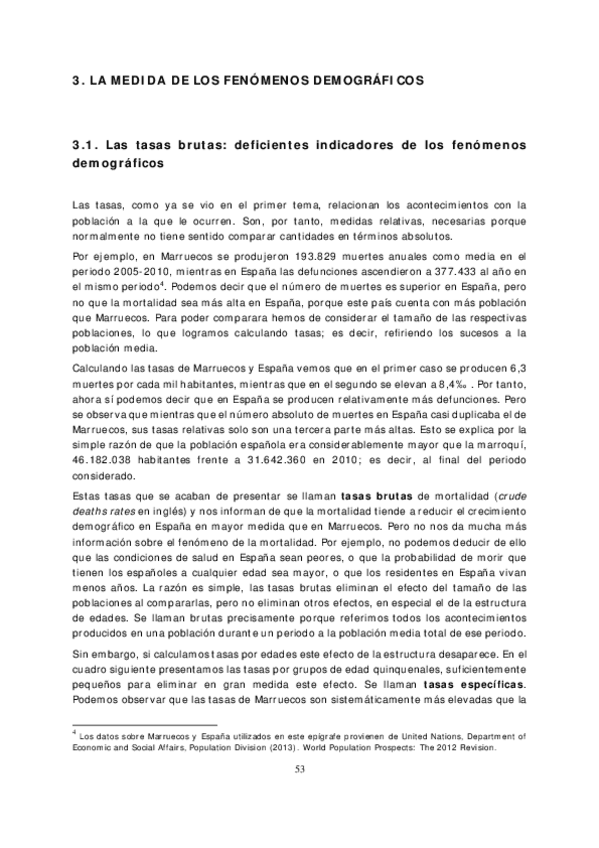 3. LA MEDIDA DE LOS FENÓMENOS DEMOGRÁFICOS

3.1. Las tasas brutas: deficientes indicadores de los fenómenos demográficos

Las tasas, como ya se vio en el primer tema, relacionan los acontecimientos con la población a la que le ocurren. Son, por tanto, medidas relativas, necesarias porque normalmente no tiene sentido comparar cantidades en términos absolutos.

Por ejemplo, en Marruecos se produjeron 193.829 muertes anuales como media en el periodo 2005-2010, mientras en España las defunciones ascendieron a 377.433 al año en el mismo periodo$^4$. Podemos decir que el número de muertes es superior en España, pero no que la mortalidad sea más alta en España, porque este país cuenta con más población que Marruecos. Para poder comparara hemos de considerar el tamaño de las respectivas poblaciones, lo que logramos calculando tasas; es decir, refiriendo los sucesos a la población media.

Calculando las tasas de Marruecos y España vemos que en el primer caso se producen 6,3 muertes por cada mil habitantes, mientras que en el segundo se elevan a 8,4‰ . Por tanto, ahora sí podemos decir que en España se producen relativamente más defunciones. Pero se observa que mientras que el número absoluto de muertes en España casi duplicaba el de Marruecos, sus tasas relativas solo son una tercera parte más altas. Esto se explica por la simple razón de que la población española era considerablemente mayor que la marroquí, 46.182.038 habitantes frente a 31.642.360 en 2010; es decir, al final del periodo considerado.

Estas tasas que se acaban de presentar se llaman tasas brutas de mortalidad (crude deaths rates en inglés) y nos informan de que la mortalidad tiende a reducir el crecimiento demográfico en España en mayor medida que en Marruecos. Pero no nos da mucha más información sobre el fenómeno de la mortalidad. Por ejemplo, no podemos deducir de ello que las condiciones de salud en España sean peores, o que la probabilidad de morir que tienen los españoles a cualquier edad sea mayor, o que los residentes en España vivan menos años. La razón es simple, las tasas brutas eliminan el efecto del tamaño de las poblaciones al compararlas, pero no eliminan otros efectos, en especial el de la estructura de edades. Se llaman brutas precisamente porque referimos todos los acontecimientos producidos en una población durante un periodo a la población media total de ese periodo.

Sin embargo, si calculamos tasas por edades este efecto de la estructura desaparece. En el cuadro siguiente presentamos las tasas por grupos de edad quinquenales, suficientemente pequeños para eliminar en gran medida este efecto. Se llaman tasas específicas. Podemos observar que las tasas de Marruecos son sistemáticamente más elevadas que la

$^4$ Los datos sobre Marruecos y España utilizados en este epígrafe provienen de United Nations, Department of Economic and Social Affairs, Population Division (2013). World Population Prospects: The 2012 Revision.

53